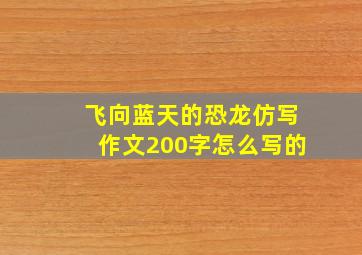 飞向蓝天的恐龙仿写作文200字怎么写的